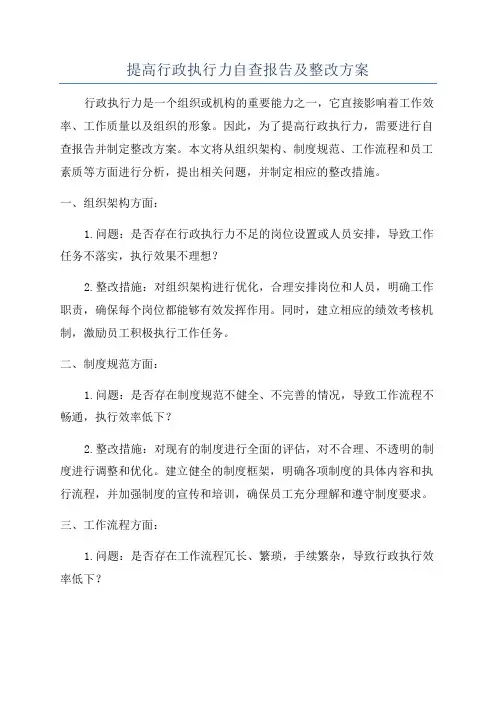 提高行政执行力自查报告及整改方案

行政执行力是一个组织或机构的重要能力之一，它直接影响着工作效率、工作质量以及组织的形象。因此，为了提高行政执行力，需要进行自查报告并制定整改方案。本文将从组织架构、制度规范、工作流程和员工素质等方面进行分析，提出相关问题，并制定相应的整改措施。

一、组织架构方面：

1. 问题：是否存在行政执行力不足的岗位设置或人员安排，导致工作任务不落实，执行效果不理想？

2. 整改措施：对组织架构进行优化，合理安排岗位和人员，明确工作职责，确保每个岗位都能够有效发挥作用。同时，建立相应的绩效考核机制，激励员工积极执行工作任务。

二、制度规范方面：

1. 问题：是否存在制度规范不健全、不完善的情况，导致工作流程不畅通，执行效率低下？

2. 整改措施：对现有的制度进行全面的评估，对不合理、不透明的制度进行调整和优化。建立健全的制度框架，明确各项制度的具体内容和执行流程，并加强制度的宣传和培训，确保员工充分理解和遵守制度要求。

三、工作流程方面：

1. 问题：是否存在工作流程冗长、繁琐，手续繁杂，导致行政执行效率低下？